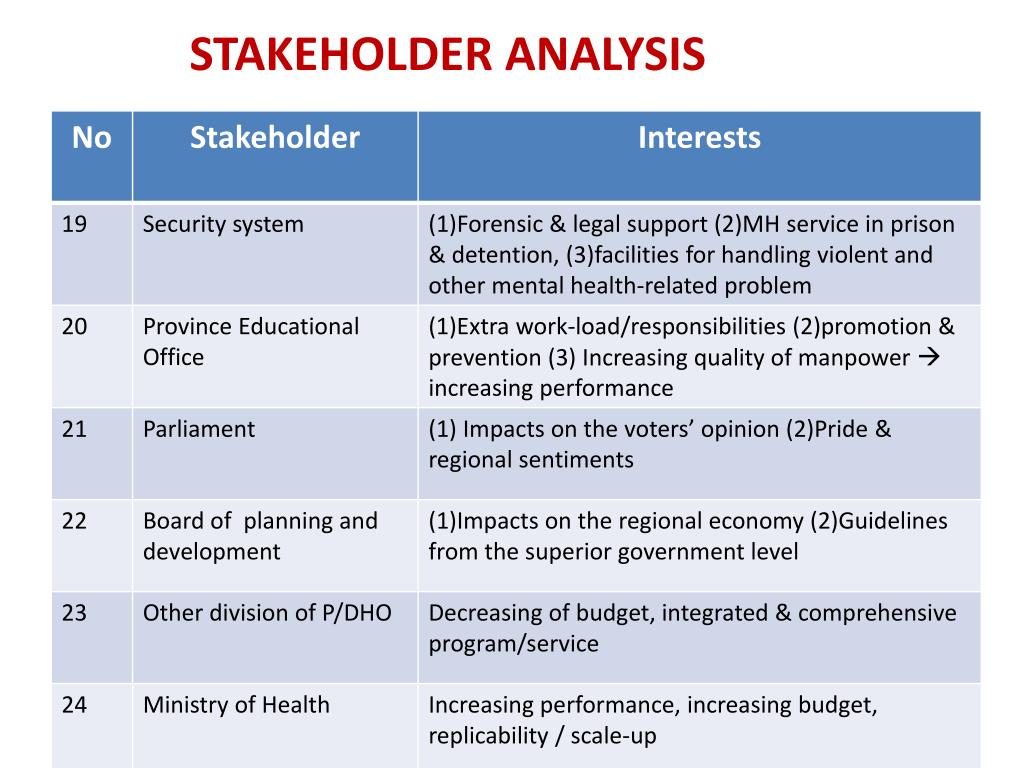 STAKEHOLDER ANALYSIS

| No | Stakeholder | Interests |
|---|---|---|
| 19 | Security system | (1)Forensic & legal support (2)MH service in prison & detention, (3)facilities for handling violent and other mental health-related problem |
| 20 | Province Educational Office | (1)Extra work-load/responsibilities (2)promotion & prevention (3) Increasing quality of manpower → increasing performance |
| 21 | Parliament | (1) Impacts on the voters' opinion (2)Pride & regional sentiments |
| 22 | Board of planning and development | (1)Impacts on the regional economy (2)Guidelines from the superior government level |
| 23 | Other division of P/DHO | Decreasing of budget, integrated & comprehensive program/service |
| 24 | Ministry of Health | Increasing performance, increasing budget, replicability / scale-up |